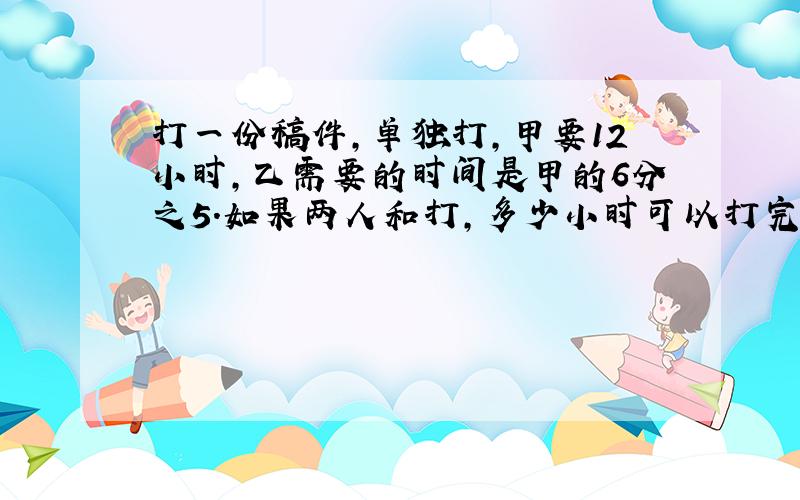 打一份稿件，单独打，甲要12小时，乙需要的时间是甲的6分之5.如果两人和打，多少小时可以打完